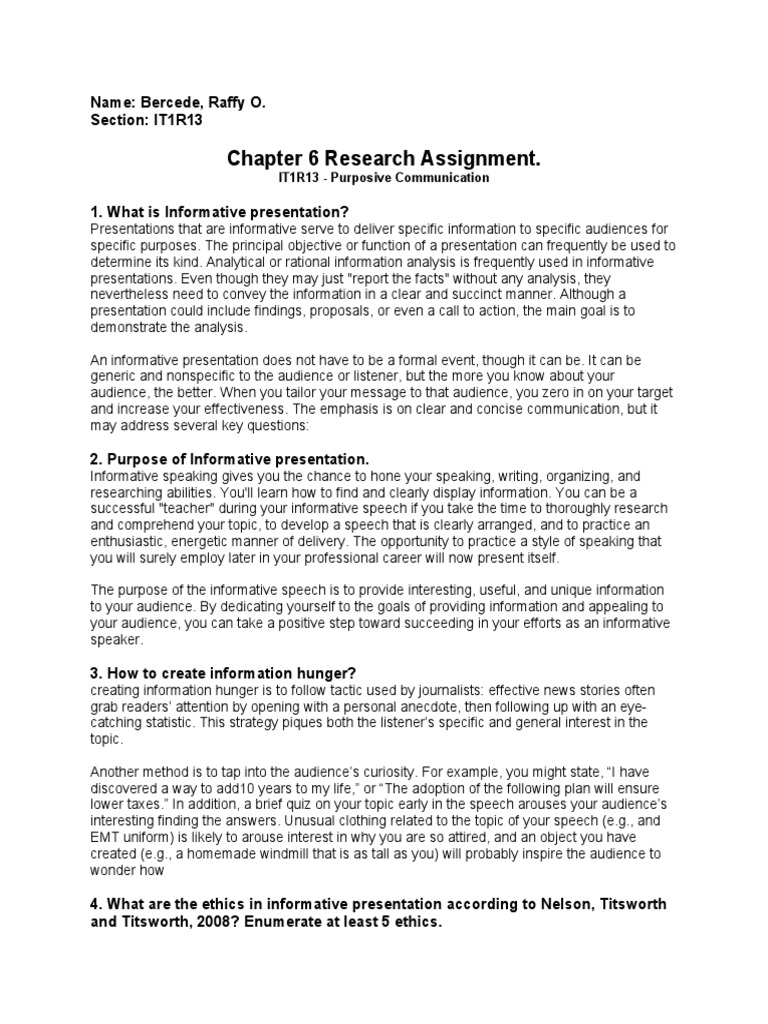 Name: Bercede, Raffy O.
Section: IT1R13

Chapter 6 Research Assignment.
IT1R13 - Purposive Communication

1. What is Informative presentation?
Presentations that are informative serve to deliver specific information to specific audiences for specific purposes. The principal objective or function of a presentation can frequently be used to determine its kind. Analytical or rational information analysis is frequently used in informative presentations. Even though they may just "report the facts" without any analysis, they nevertheless need to convey the information in a clear and succinct manner. Although a presentation could include findings, proposals, or even a call to action, the main goal is to demonstrate the analysis.

An informative presentation does not have to be a formal event, though it can be. It can be generic and nonspecific to the audience or listener, but the more you know about your audience, the better. When you tailor your message to that audience, you zero in on your target and increase your effectiveness. The emphasis is on clear and concise communication, but it may address several key questions:

2. Purpose of Informative presentation.
Informative speaking gives you the chance to hone your speaking, writing, organizing, and researching abilities. You'll learn how to find and clearly display information. You can be a successful "teacher" during your informative speech if you take the time to thoroughly research and comprehend your topic, to develop a speech that is clearly arranged, and to practice an enthusiastic, energetic manner of delivery. The opportunity to practice a style of speaking that you will surely employ later in your professional career will now present itself.

The purpose of the informative speech is to provide interesting, useful, and unique information to your audience. By dedicating yourself to the goals of providing information and appealing to your audience, you can take a positive step toward succeeding in your efforts as an informative speaker.

3. How to create information hunger?
creating information hunger is to follow tactic used by journalists: effective news stories often grab readers' attention by opening with a personal anecdote, then following up with an eye-catching statistic. This strategy piques both the listener's specific and general interest in the topic.

Another method is to tap into the audience's curiosity. For example, you might state, "I have discovered a way to add10 years to my life," or "The adoption of the following plan will ensure lower taxes." In addition, a brief quiz on your topic early in the speech arouses your audience's interesting finding the answers. Unusual clothing related to the topic of your speech (e.g., and EMT uniform) is likely to arouse interest in why you are so attired, and an object you have created (e.g., a homemade windmill that is as tall as you) will probably inspire the audience to wonder how

4. What are the ethics in informative presentation according to Nelson, Titsworth and Titsworth, 2008? Enumerate at least 5 ethics.